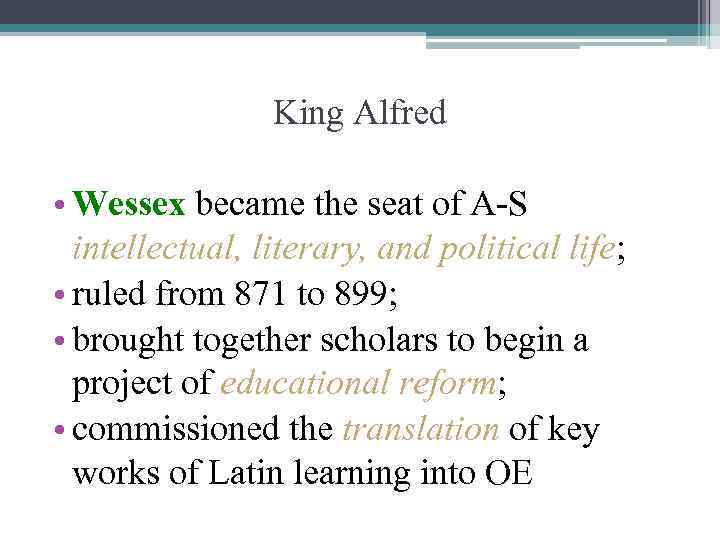 King Alfred

• Wessex became the seat of A-S intellectual, literary, and political life;
• ruled from 871 to 899;
• brought together scholars to begin a project of educational reform;
• commissioned the translation of key works of Latin learning into OE